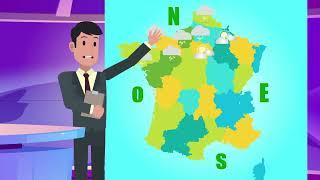 N
O
E
S